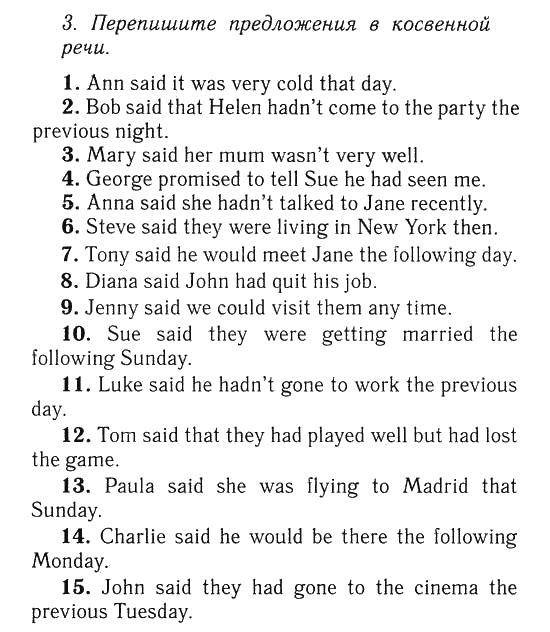 3. Перепишите предложения в косвенной речи.

1. Ann said it was very cold that day.
2. Bob said that Helen hadn't come to the party the previous night.
3. Mary said her mum wasn't very well.
4. George promised to tell Sue he had seen me.
5. Anna said she hadn't talked to Jane recently.
6. Steve said they were living in New York then.
7. Tony said he would meet Jane the following day.
8. Diana said John had quit his job.
9. Jenny said we could visit them any time.
10. Sue said they were getting married the following Sunday.
11. Luke said he hadn't gone to work the previous day.
12. Tom said that they had played well but had lost the game.
13. Paula said she was flying to Madrid that Sunday.
14. Charlie said he would be there the following Monday.
15. John said they had gone to the cinema the previous Tuesday.